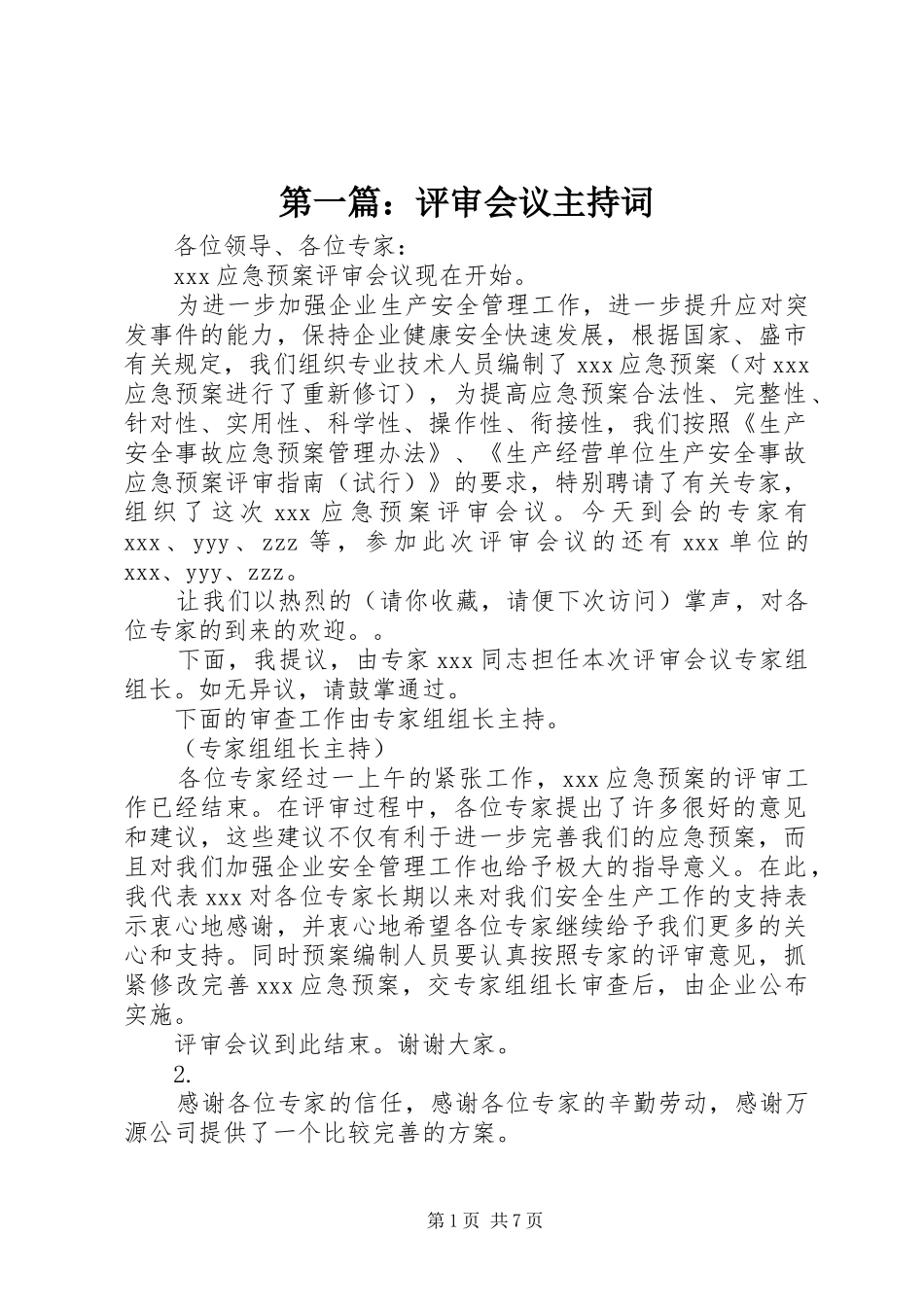 第一篇：评审会议主持词

各位领导、各位专家：

xxx 应急预案评审会议现在开始。

为进一步加强企业生产安全管理工作，进一步提升应对突发事件的能力，保持企业健康安全快速发展，根据国家、盛市有关规定，我们组织专业技术人员编制了 xxx 应急预案（对 xxx 应急预案进行了重新修订），为提高应急预案合法性、完整性、针对性、实用性、科学性、操作性、衔接性，我们按照《生产安全事故应急预案管理办法》、《生产经营单位生产安全事故应急预案评审指南（试行）》的要求，特别聘请了有关专家，组织了这次 xxx 应急预案评审会议。今天到会的专家有 xxx、yyy、zzz 等，参加此次评审会议的还有 xxx 单位的 xxx、yyy、zzz。

让我们以热烈的（请你收藏，请便下次访问）掌声，对各位专家的到来的欢迎。。

下面，我提议，由专家 xxx 同志担任本次评审会议专家组组长。如无异议，请鼓掌通过。

下面的审查工作由专家组组长主持。

（专家组组长主持）

各位专家经过一上午的紧张工作，xxx 应急预案的评审工作已经结束。在评审过程中，各位专家提出了许多很好的意见和建议，这些建议不仅有利于进一步完善我们的应急预案，而且对我们加强企业安全管理工作也给予极大的指导意义。在此，我代表 xxx 对各位专家长期以来对我们安全生产工作的支持表示衷心地感谢，并衷心地希望各位专家继续给予我们更多的关心和支持。同时预案编制人员要认真按照专家的评审意见，抓紧修改完善 xxx 应急预案，交专家组组长审查后，由企业公布实施。

评审会议到此结束。谢谢大家。

2.

感谢各位专家的信任，感谢各位专家的辛勤劳动，感谢万源公司提供了一个比较完善的方案。

第 1 页 共 7 页